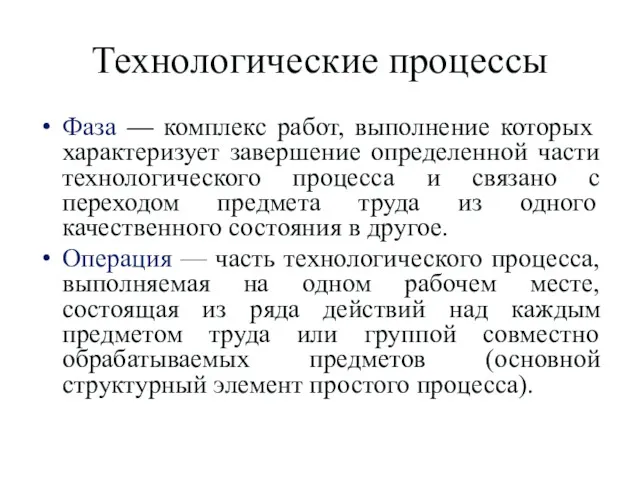 Технологические процессы

• Фаза — комплекс работ, выполнение которых характеризует завершение определенной части технологического процесса и связано с переходом предмета труда из одного качественного состояния в другое.

• Операция — часть технологического процесса, выполняемая на одном рабочем месте, состоящая из ряда действий над каждым предметом труда или группой совместно обрабатываемых предметов (основной структурный элемент простого процесса).